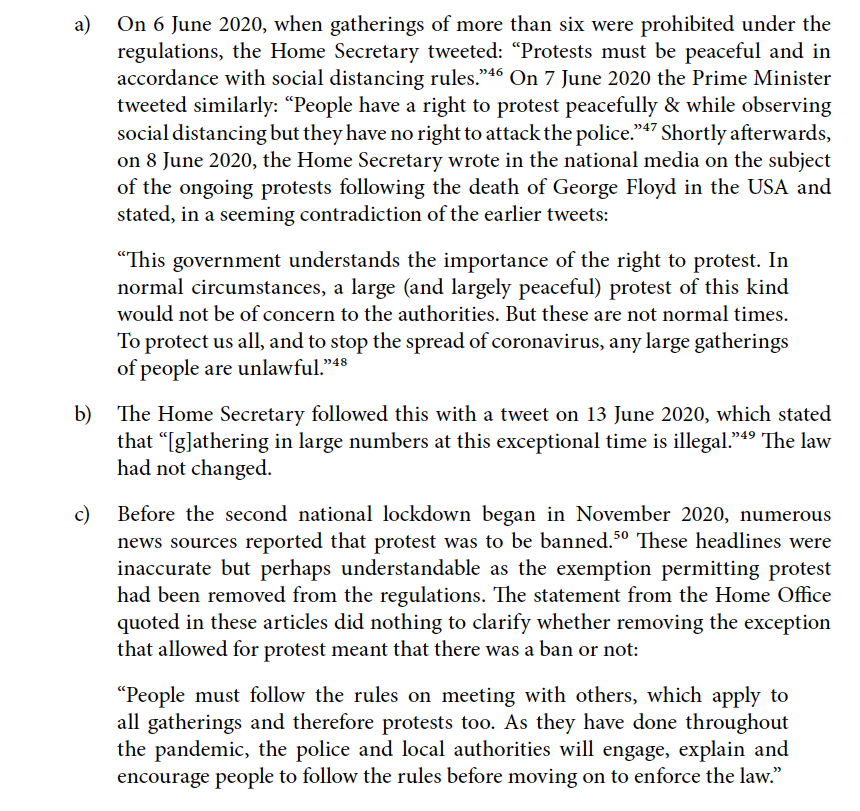 a) On 6 June 2020, when gatherings of more than six were prohibited under the regulations, the Home Secretary tweeted: “Protests must be peaceful and in accordance with social distancing rules.”$^{46}$ On 7 June 2020 the Prime Minister tweeted similarly: “People have a right to protest peacefully & while observing social distancing but they have no right to attack the police.”$^{47}$ Shortly afterwards, on 8 June 2020, the Home Secretary wrote in the national media on the subject of the ongoing protests following the death of George Floyd in the USA and stated, in a seeming contradiction of the earlier tweets:

“This government understands the importance of the right to protest. In normal circumstances, a large (and largely peaceful) protest of this kind would not be of concern to the authorities. But these are not normal times. To protect us all, and to stop the spread of coronavirus, any large gatherings of people are unlawful.”$^{48}$

b) The Home Secretary followed this with a tweet on 13 June 2020, which stated that “[g]athering in large numbers at this exceptional time is illegal.”$^{49}$ The law had not changed.

c) Before the second national lockdown began in November 2020, numerous news sources reported that protest was to be banned.$^{50}$ These headlines were inaccurate but perhaps understandable as the exemption permitting protest had been removed from the regulations. The statement from the Home Office quoted in these articles did nothing to clarify whether removing the exception that allowed for protest meant that there was a ban or not:

“People must follow the rules on meeting with others, which apply to all gatherings and therefore protests too. As they have done throughout the pandemic, the police and local authorities will engage, explain and encourage people to follow the rules before moving on to enforce the law.”